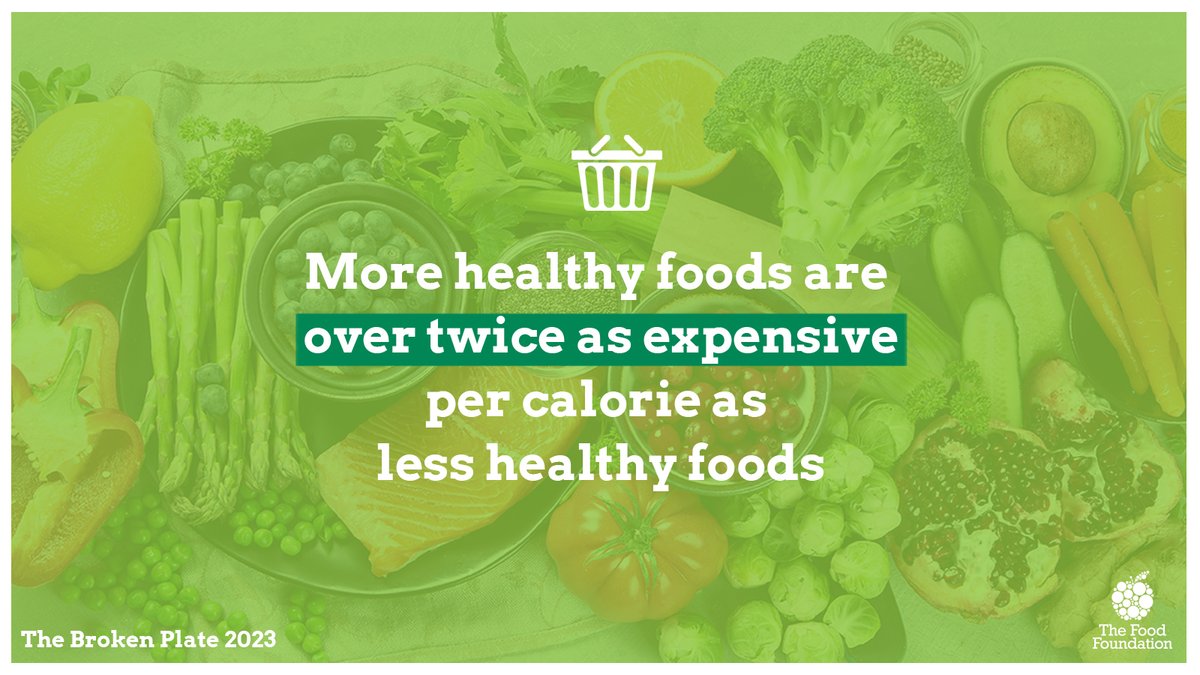 More healthy foods are over twice as expensive per calorie as less healthy foods

The Broken Plate 2023

The Food Foundation